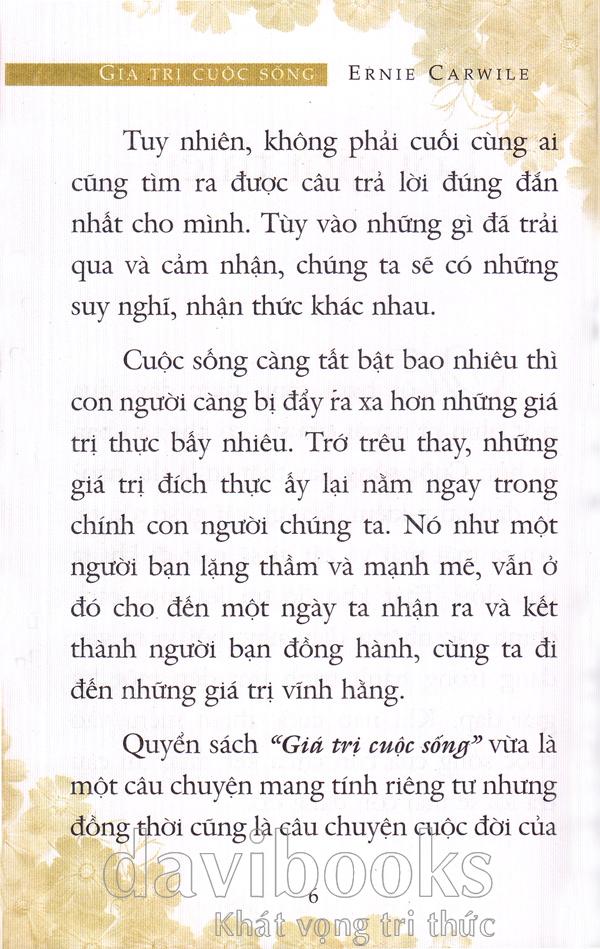 GIÁ TRỊ CUỘC SỐNG ERNIE CARWILE

Tuy nhiên, không phải cuối cùng ai cũng tìm ra được câu trả lời đúng đắn nhất cho mình. Tùy vào những gì đã trải qua và cảm nhận, chúng ta sẽ có những suy nghĩ, nhận thức khác nhau.

Cuộc sống càng tất bật bao nhiêu thì con người càng bị đẩy ra xa hơn những giá trị thực bấy nhiêu. Trớ trêu thay, những giá trị đích thực ấy lại nằm ngay trong chính con người chúng ta. Nó như một người bạn lặng thầm và mạnh mẽ, vẫn ở đó cho đến một ngày ta nhận ra và kết thành người bạn đồng hành, cùng ta đi đến những giá trị vĩnh hằng.

Quyển sách "Giá trị cuộc sống" vừa là một câu chuyện mang tính riêng tư nhưng đồng thời cũng là câu chuyện cuộc đời của

6

davibooks
Khát vọng tri thức